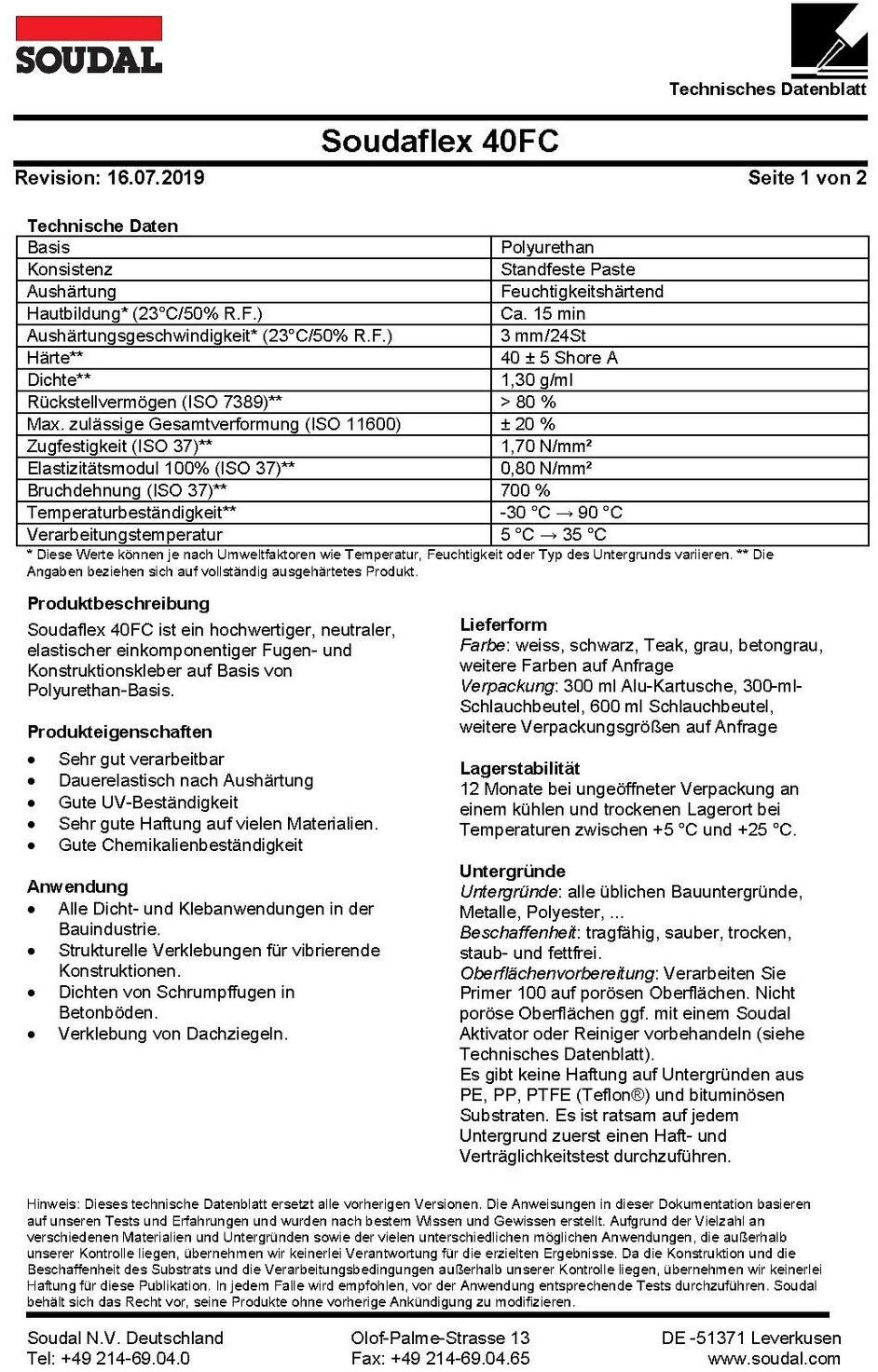 SOUDAL

Technisches Datenblatt

Soudaflex 40FC

Revision: 16.07.2019

Seite 1 von 2

Technische Daten

| Basis | Polyurethan |
|---|---|
| Konsistenz | Standfeste Paste |
| Aushärtung | Feuchtigkeitshärtend |
| Hautbildung* (23°C/50% R.F.) | Ca. 15 min |
| Aushärtungsgeschwindigkeit* (23°C/50% R.F.) | 3 mm/24St |
| Härte** | 40 ± 5 Shore A |
| Dichte** | 1,30 g/ml |
| Rückstellvermögen (ISO 7389)** | > 80 % |
| Max. zulässige Gesamtverformung (ISO 11600) | ± 20 % |
| Zugfestigkeit (ISO 37)** | 1,70 N/mm² |
| Elastizitätsmodul 100% (ISO 37)** | 0,80 N/mm² |
| Bruchdehnung (ISO 37)** | 700 % |
| Temperaturbeständigkeit** | -30 °C → 90 °C |
| Verarbeitungstemperatur | 5 °C → 35 °C |

* Diese Werte können je nach Umweltfaktoren wie Temperatur, Feuchtigkeit oder Typ des Untergrunds variieren. ** Die Angaben beziehen sich auf vollständig ausgehärtetes Produkt.

Produktbeschreibung
Soudaflex 40FC ist ein hochwertiger, neutraler, elastischer einkomponentiger Fugen- und Konstruktionskleber auf Basis von Polyurethan-Basis.

Produkteigenschaften
• Sehr gut verarbeitbar
• Dauerelastisch nach Aushärtung
• Gute UV-Beständigkeit
• Sehr gute Haftung auf vielen Materialien.
• Gute Chemikalienbeständigkeit

Anwendung
• Alle Dicht- und Klebanwendungen in der Bauindustrie.
• Strukturelle Verklebungen für vibrierende Konstruktionen.
• Dichten von Schrumpffugen in Betonböden.
• Verklebung von Dachziegeln.

Lieferform
Farbe: weiss, schwarz, Teak, grau, betongrau, weitere Farben auf Anfrage
Verpackung: 300 ml Alu-Kartusche, 300-ml-Schlauchbeutel, 600 ml Schlauchbeutel, weitere Verpackungsgrößen auf Anfrage

Lagerstabilität
12 Monate bei ungeöffneter Verpackung an einem kühlen und trockenen Lagerort bei Temperaturen zwischen +5 °C und +25 °C.

Untergründe
Untergründe: alle üblichen Bauuntergründe, Metalle, Polyester, ...
Beschaffenheit: tragfähig, sauber, trocken, staub- und fettfrei.
Oberflächenvorbereitung: Verarbeiten Sie Primer 100 auf porösen Oberflächen. Nicht poröse Oberflächen ggf. mit einem Soudal Aktivator oder Reiniger vorbehandeln (siehe Technisches Datenblatt).
Es gibt keine Haftung auf Untergründen aus PE, PP, PTFE (Teflon®) und bituminösen Substraten. Es ist ratsam auf jedem Untergrund zuerst einen Haft- und Verträglichkeitstest durchzuführen.

Hinweis: Dieses technische Datenblatt ersetzt alle vorherigen Versionen. Die Anweisungen in dieser Dokumentation basieren auf unseren Tests und Erfahrungen und wurden nach bestem Wissen und Gewissen erstellt. Aufgrund der Vielzahl an verschiedenen Materialien und Untergründen sowie der vielen unterschiedlichen möglichen Anwendungen, die außerhalb unserer Kontrolle liegen, übernehmen wir keinerlei Verantwortung für die erzielten Ergebnisse. Da die Konstruktion und die Beschaffenheit des Substrats und die Verarbeitungsbedingungen außerhalb unserer Kontrolle liegen, übernehmen wir keinerlei Haftung für diese Publikation. In jedem Falle wird empfohlen, vor der Anwendung entsprechende Tests durchzuführen. Soudal behält sich das Recht vor, seine Produkte ohne vorherige Ankündigung zu modifizieren.

Soudal N.V. Deutschland
Tel: +49 214-69.04.0

Olof-Palme-Strasse 13
Fax: +49 214-69.04.65

DE -51371 Leverkusen
www.soudal.com